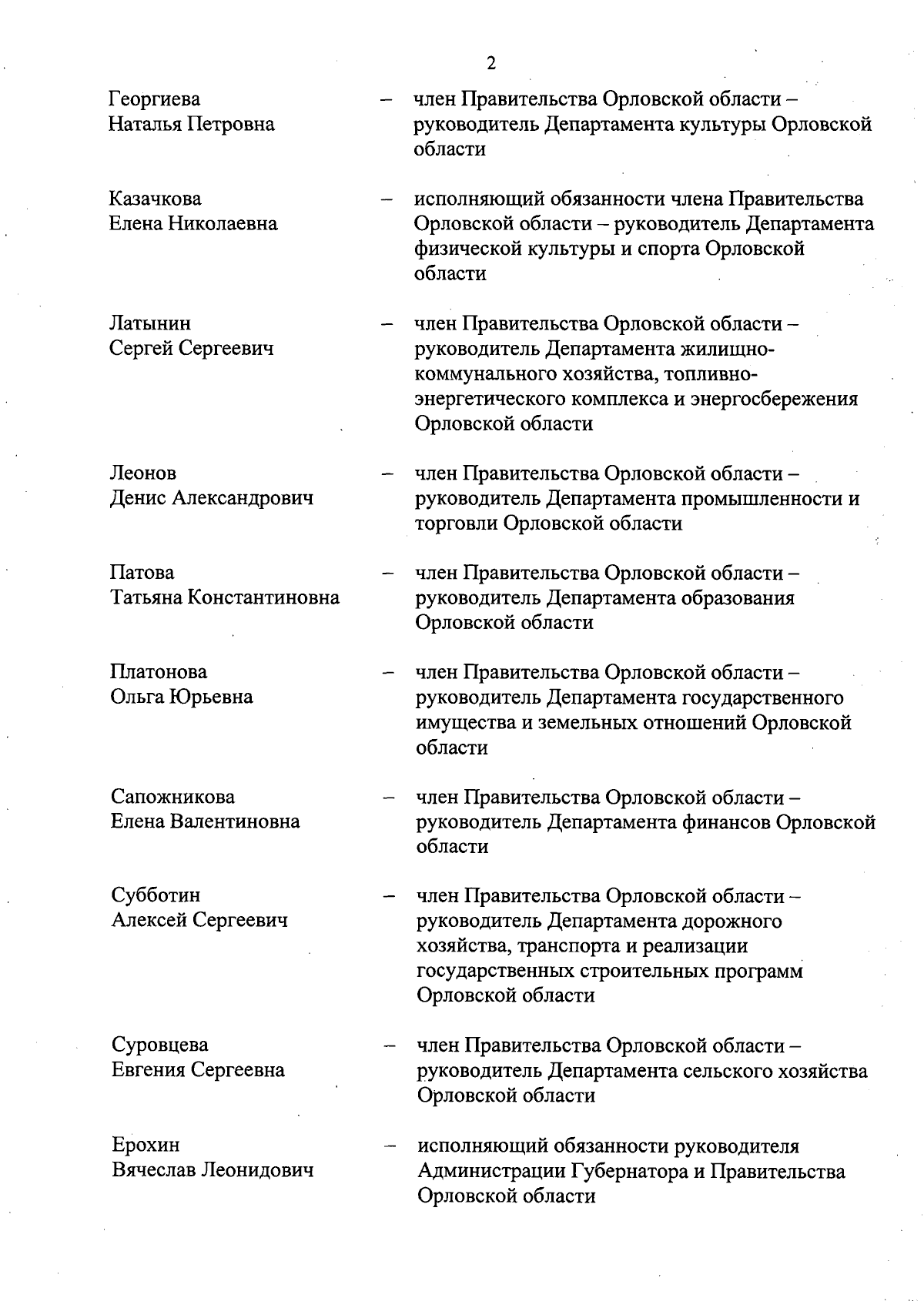 2

Георгиева Наталья Петровна – член Правительства Орловской области – руководитель Департамента культуры Орловской области

Казачкова Елена Николаевна – исполняющий обязанности члена Правительства Орловской области – руководитель Департамента физической культуры и спорта Орловской области

Латынин Сергей Сергеевич – член Правительства Орловской области – руководитель Департамента жилищно-коммунального хозяйства, топливно-энергетического комплекса и энергосбережения Орловской области

Леонов Денис Александрович – член Правительства Орловской области – руководитель Департамента промышленности и торговли Орловской области

Патова Татьяна Константиновна – член Правительства Орловской области – руководитель Департамента образования Орловской области

Платонова Ольга Юрьевна – член Правительства Орловской области – руководитель Департамента государственного имущества и земельных отношений Орловской области

Сапожникова Елена Валентиновна – член Правительства Орловской области – руководитель Департамента финансов Орловской области

Субботин Алексей Сергеевич – член Правительства Орловской области – руководитель Департамента дорожного хозяйства, транспорта и реализации государственных строительных программ Орловской области

Суровцева Евгения Сергеевна – член Правительства Орловской области – руководитель Департамента сельского хозяйства Орловской области

Ерохин Вячеслав Леонидович – исполняющий обязанности руководителя Администрации Губернатора и Правительства Орловской области